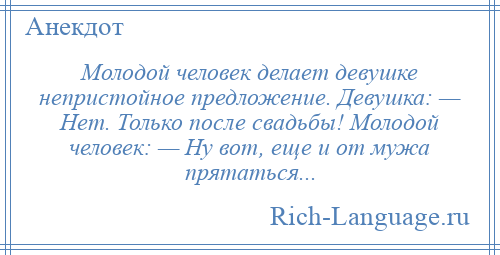 Анекдот

Молодой человек делает девушке непристойное предложение. Девушка: — Нет. Только после свадьбы! Молодой человек: — Ну вот, еще и от мужа прятаться...

Rich-Language.ru